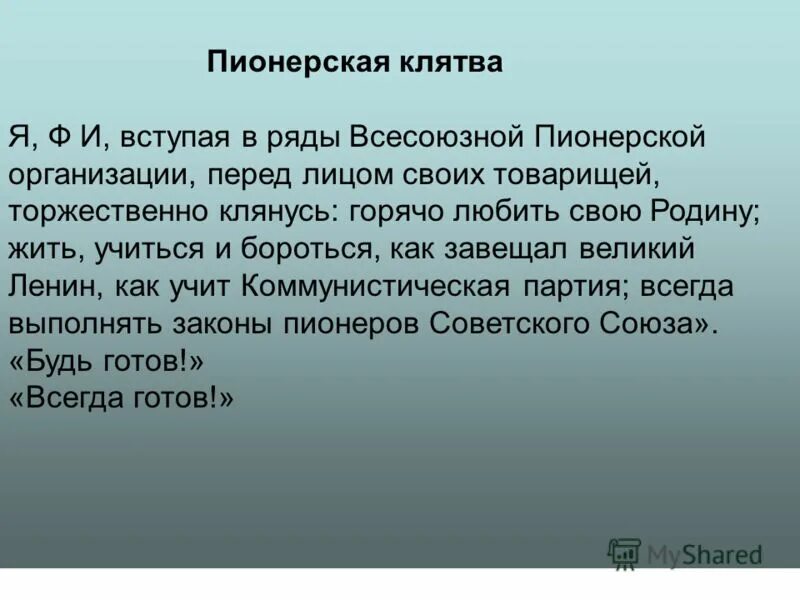 Пионерская клятва

Я, Ф И, вступая в ряды Всесоюзной Пионерской организации, перед лицом своих товарищей, торжественно клянусь: горячо любить свою Родину; жить, учиться и бороться, как завещал великий Ленин, как учит Коммунистическая партия; всегда выполнять законы пионеров Советского Союза».
«Будь готов!»
«Всегда готов!»

MyShared